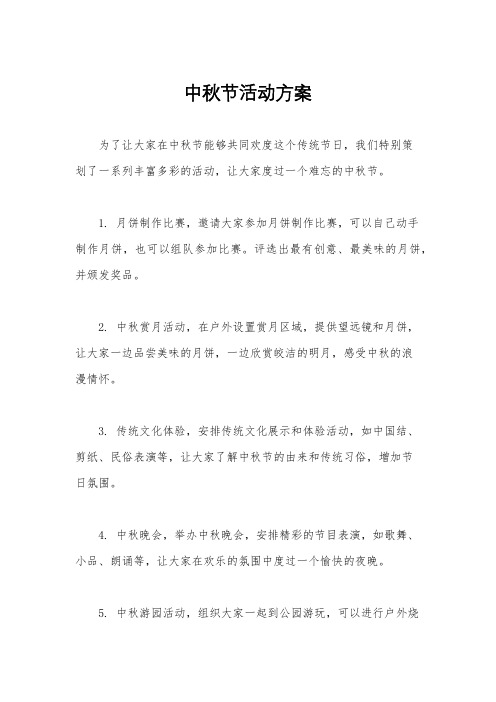 中秋节活动方案

为了让大家在中秋节能够共同欢度这个传统节日，我们特别策划了一系列丰富多彩的活动，让大家度过一个难忘的中秋节。

1. 月饼制作比赛，邀请大家参加月饼制作比赛，可以自己动手制作月饼，也可以组队参加比赛。评选出最有创意、最美味的月饼，并颁发奖品。

2. 中秋赏月活动，在户外设置赏月区域，提供望远镜和月饼，让大家一边品尝美味的月饼，一边欣赏皎洁的明月，感受中秋的浪漫情怀。

3. 传统文化体验，安排传统文化展示和体验活动，如中国结、剪纸、民俗表演等，让大家了解中秋节的由来和传统习俗，增加节日氛围。

4. 中秋晚会，举办中秋晚会，安排精彩的节目表演，如歌舞、小品、朗诵等，让大家在欢乐的氛围中度过一个愉快的夜晚。

5. 中秋游园活动，组织大家一起到公园游玩，可以进行户外烧